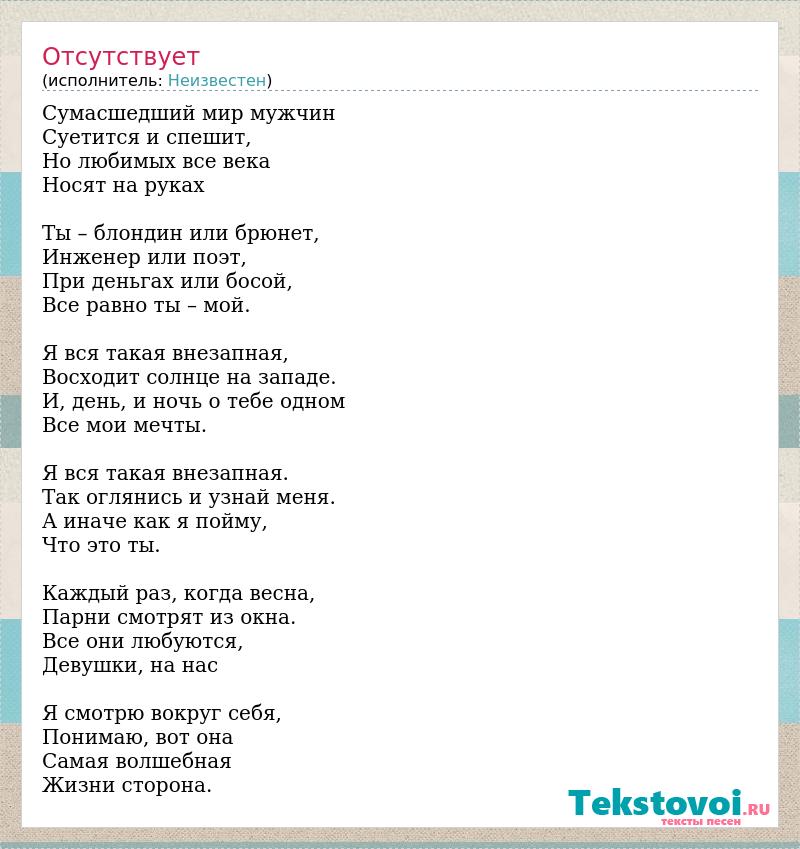 Отсутствует
(исполнитель: Неизвестен)

Сумасшедший мир мужчин
Суетится и спешит,
Но любимых все века
Носят на руках

Ты – блондин или брюнет,
Инженер или поэт,
При деньгах или босой,
Все равно ты – мой.

Я вся такая внезапная,
Восходит солнце на западе.
И, день, и ночь о тебе одном
Все мои мечты.

Я вся такая внезапная.
Так оглянись и узнай меня.
А иначе как я пойму,
Что это ты.

Каждый раз, когда весна,
Парни смотрят из окна.
Все они любуются,
Девушки, на нас

Я смотрю вокруг себя,
Понимаю, вот она
Самая волшебная
Жизни сторона.

Tekstovoi.RU
тексты песен